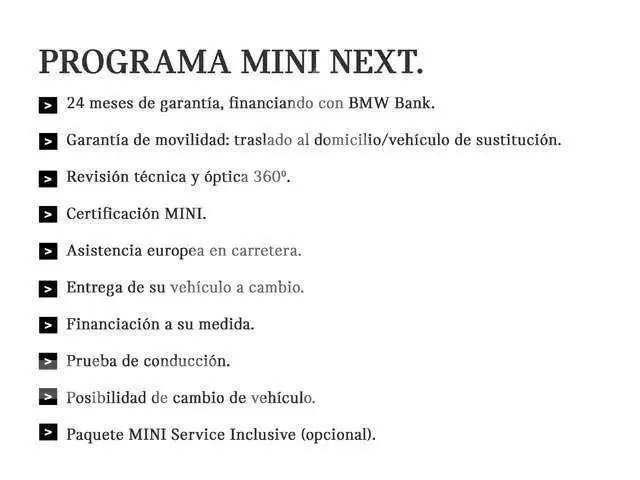 PROGRAMA MINI NEXT.

> 24 meses de garantía, financiando con BMW Bank.

> Garantía de movilidad: traslado al domicilio/vehículo de sustitución.

> Revisión técnica y óptica 360º.

> Certificación MINI.

> Asistencia europea en carretera.

> Entrega de su vehículo a cambio.

> Financiación a su medida.

> Prueba de conducción.

> Posibilidad de cambio de vehículo.

> Paquete MINI Service Inclusive (opcional).